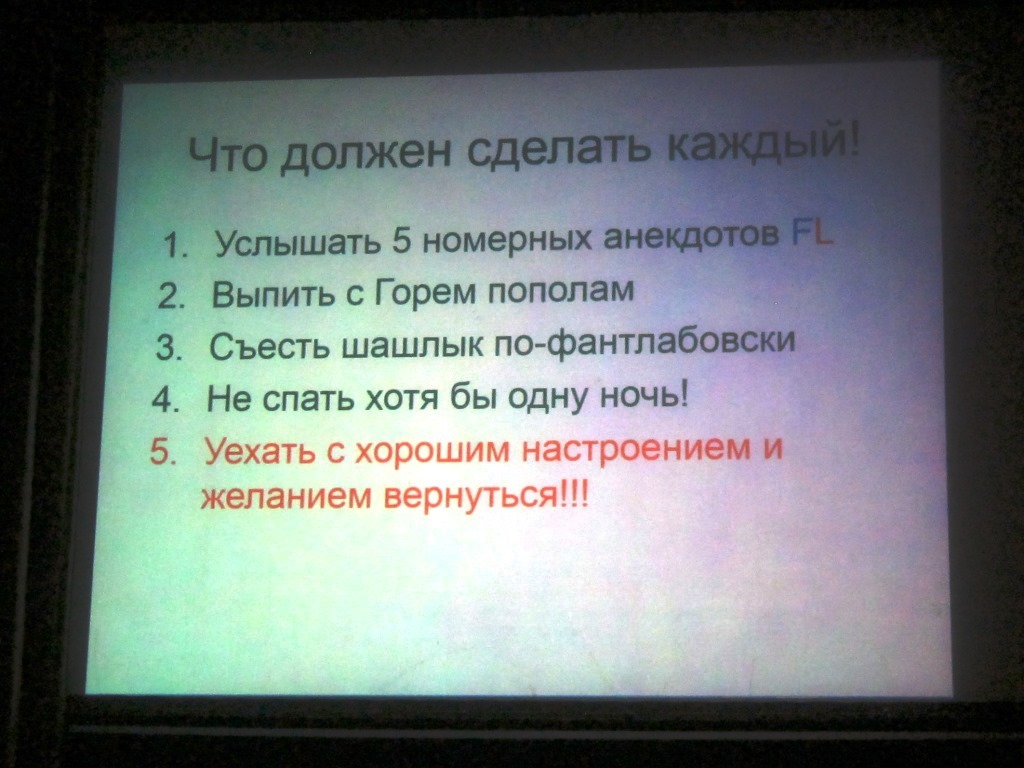 Что должен сделать каждый!

1. Услышать 5 номерных анекдотов FL
2. Выпить с Горем пополам
3. Съесть шашлык по-фантлабовски
4. Не спать хотя бы одну ночь!
5. Уехать с хорошим настроением и желанием вернуться!!!